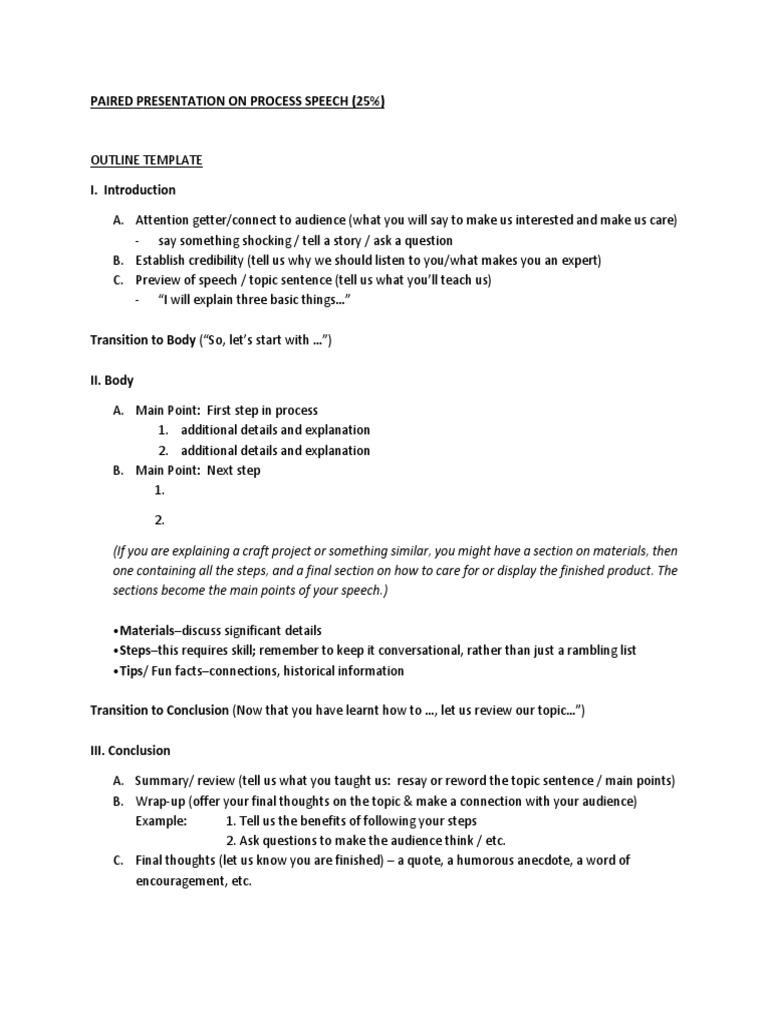 PAIRED PRESENTATION ON PROCESS SPEECH (25%)

OUTLINE TEMPLATE

I. Introduction

A. Attention getter/connect to audience (what you will say to make us interested and make us care)
- say something shocking / tell a story / ask a question
B. Establish credibility (tell us why we should listen to you/what makes you an expert)
C. Preview of speech / topic sentence (tell us what you'll teach us)
- "I will explain three basic things..."

Transition to Body ("So, let's start with ...")

II. Body

A. Main Point: First step in process
1. additional details and explanation
2. additional details and explanation
B. Main Point: Next step
1.
2.

(If you are explaining a craft project or something similar, you might have a section on materials, then one containing all the steps, and a final section on how to care for or display the finished product. The sections become the main points of your speech.)

•Materials–discuss significant details
•Steps–this requires skill; remember to keep it conversational, rather than just a rambling list
•Tips/ Fun facts–connections, historical information

Transition to Conclusion (Now that you have learnt how to ..., let us review our topic...")

III. Conclusion

A. Summary/ review (tell us what you taught us: resay or reword the topic sentence / main points)
B. Wrap-up (offer your final thoughts on the topic & make a connection with your audience)
Example: 1. Tell us the benefits of following your steps
2. Ask questions to make the audience think / etc.
C. Final thoughts (let us know you are finished) – a quote, a humorous anecdote, a word of encouragement, etc.